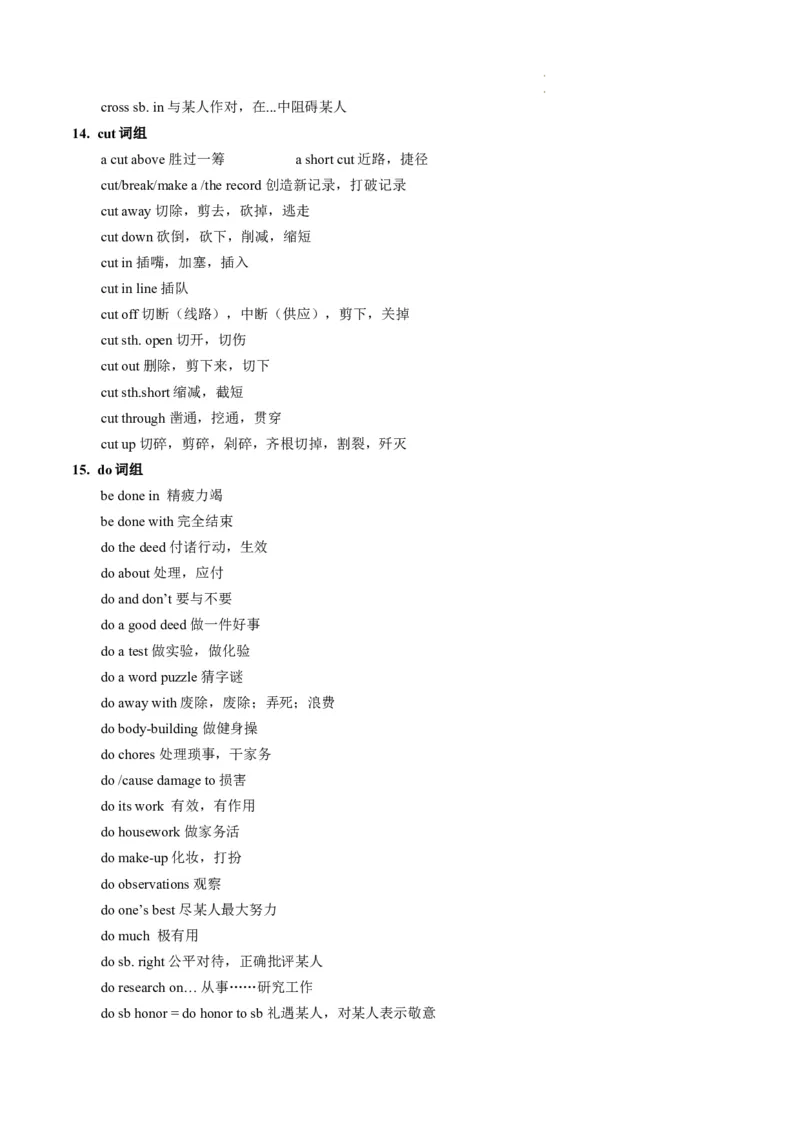 cross sb. in 与某人作对，在...中阻碍某人

14. cut 词组

a cut above 胜过一筹 a short cut 近路，捷径

cut/break/make a /the record 创造新记录，打破记录

cut away 切除，剪去，砍掉，逃走

cut down 砍倒，砍下，削减，缩短

cut in 插嘴，加塞，插入

cut in line 插队

cut off 切断（线路），中断（供应），剪下，关掉

cut sth. open 切开，切伤

cut out 删除，剪下来，切下

cut sth.short 缩减，截短

cut through 凿通，挖通，贯穿

cut up 切碎，剪碎，剁碎，齐根切掉，割裂，歼灭

15. do 词组

be done in 精疲力竭

be done with 完全结束

do the deed 付诸行动，生效

do about 处理，应付

do and don't 要与不要

do a good deed 做一件好事

do a test 做实验，做化验

do a word puzzle 猜字谜

do away with 废除，废除；弄死；浪费

do body-building 做健身操

do chores 处理琐事，干家务

do /cause damage to 损害

do its work 有效，有作用

do housework 做家务活

do make-up 化妆，打扮

do observations 观察

do one's best 尽某人最大努力

do much 极有用

do sb. right 公平对待，正确批评某人

do research on… 从事……研究工作

do sb honor = do honor to sb 礼遇某人，对某人表示敬意